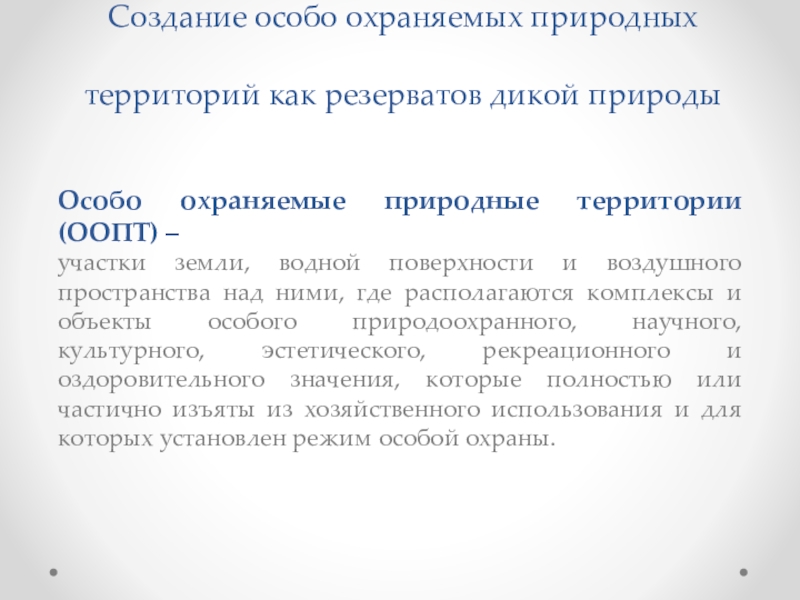 Создание особо охраняемых природных

территорий как резерватов дикой природы

Особо охраняемые природные территории (ООПТ) –
участки земли, водной поверхности и воздушного пространства над ними, где располагаются комплексы и объекты особого природоохранного, научного, культурного, эстетического, рекреационного и оздоровительного значения, которые полностью или частично изъяты из хозяйственного использования и для которых установлен режим особой охраны.